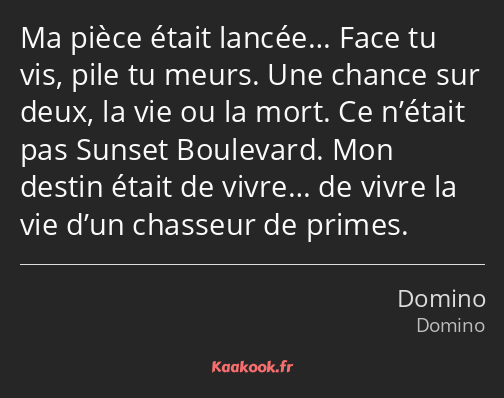 Ma pièce était lancée… Face tu vis, pile tu meurs. Une chance sur deux, la vie ou la mort. Ce n’était pas Sunset Boulevard. Mon destin était de vivre… de vivre la vie d’un chasseur de primes.

Domino
Domino

Kaakook.fr